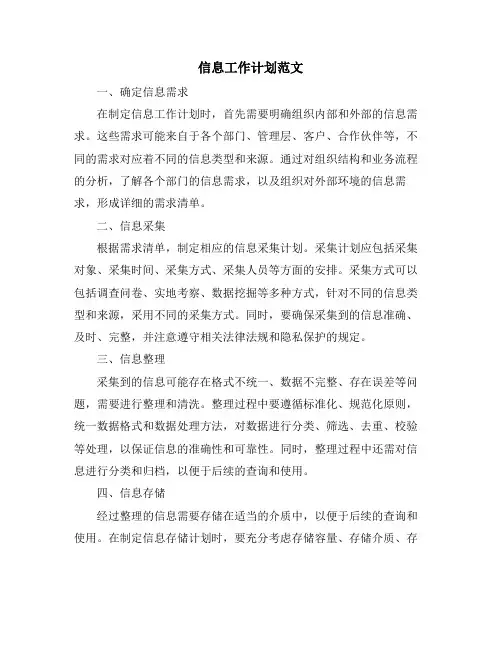 信息工作计划范文

一、确定信息需求

在制定信息工作计划时，首先需要明确组织内部和外部的信息需求。这些需求可能来自于各个部门、管理层、客户、合作伙伴等，不同的需求对应着不同的信息类型和来源。通过对组织结构和业务流程的分析，了解各个部门的信息需求，以及组织对外部环境的信息需求，形成详细的需求清单。

二、信息采集

根据需求清单，制定相应的信息采集计划。采集计划应包括采集对象、采集时间、采集方式、采集人员等方面的安排。采集方式可以包括调查问卷、实地考察、数据挖掘等多种方式，针对不同的信息类型和来源，采用不同的采集方式。同时，要确保采集到的信息准确、及时、完整，并注意遵守相关法律法规和隐私保护的规定。

三、信息整理

采集到的信息可能存在格式不统一、数据不完整、存在误差等问题，需要进行整理和清洗。整理过程中要遵循标准化、规范化原则，统一数据格式和数据处理方法，对数据进行分类、筛选、去重、校验等处理，以保证信息的准确性和可靠性。同时，整理过程中还需对信息进行分类和归档，以便于后续的查询和使用。

四、信息存储

经过整理的信息需要存储在适当的介质中，以便于后续的查询和使用。在制定信息存储计划时，要充分考虑存储容量、存储介质、存